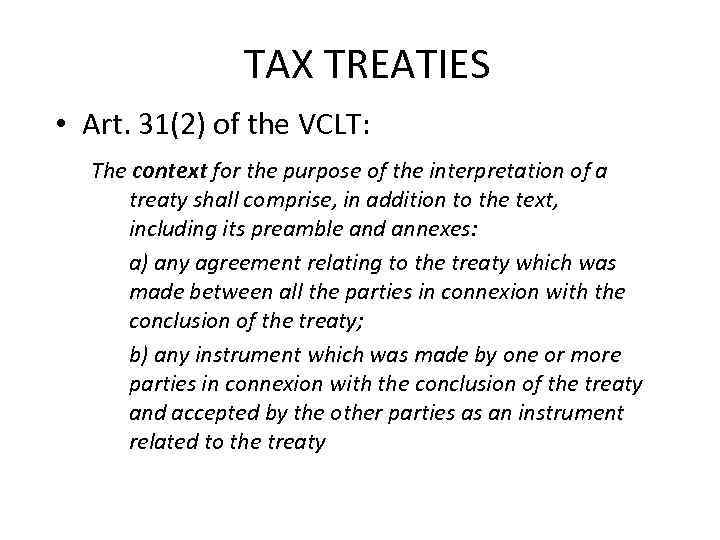 TAX TREATIES

• Art. 31(2) of the VCLT:

The context for the purpose of the interpretation of a treaty shall comprise, in addition to the text, including its preamble and annexes:

a) any agreement relating to the treaty which was made between all the parties in connexion with the conclusion of the treaty;

b) any instrument which was made by one or more parties in connexion with the conclusion of the treaty and accepted by the other parties as an instrument related to the treaty